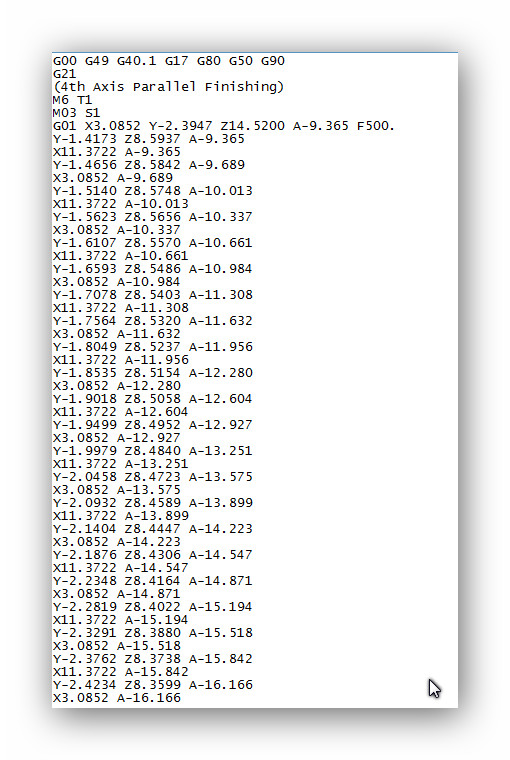 G00 G49 G40.1 G17 G80 G50 G90
G21
(4th Axis Parallel Finishing)
M6 T1
M03 S1
G01 X3.0852 Y-2.3947 Z14.5200 A-9.365 F500.
Y-1.4173 Z8.5937 A-9.365
X11.3722 A-9.365
Y-1.4656 Z8.5842 A-9.689
X3.0852 A-9.689
Y-1.5140 Z8.5748 A-10.013
X11.3722 A-10.013
Y-1.5623 Z8.5656 A-10.337
X3.0852 A-10.337
Y-1.6107 Z8.5570 A-10.661
X11.3722 A-10.661
Y-1.6593 Z8.5486 A-10.984
X3.0852 A-10.984
Y-1.7078 Z8.5403 A-11.308
X11.3722 A-11.308
Y-1.7564 Z8.5320 A-11.632
X3.0852 A-11.632
Y-1.8049 Z8.5237 A-11.956
X11.3722 A-11.956
Y-1.8535 Z8.5154 A-12.280
X3.0852 A-12.280
Y-1.9018 Z8.5058 A-12.604
X11.3722 A-12.604
Y-1.9499 Z8.4952 A-12.927
X3.0852 A-12.927
Y-1.9979 Z8.4840 A-13.251
X11.3722 A-13.251
Y-2.0458 Z8.4723 A-13.575
X3.0852 A-13.575
Y-2.0932 Z8.4589 A-13.899
X11.3722 A-13.899
Y-2.1404 Z8.4447 A-14.223
X3.0852 A-14.223
Y-2.1876 Z8.4306 A-14.547
X11.3722 A-14.547
Y-2.2348 Z8.4164 A-14.871
X3.0852 A-14.871
Y-2.2819 Z8.4022 A-15.194
X11.3722 A-15.194
Y-2.3291 Z8.3880 A-15.518
X3.0852 A-15.518
Y-2.3762 Z8.3738 A-15.842
X11.3722 A-15.842
Y-2.4234 Z8.3599 A-16.166
X3.0852 A-16.166